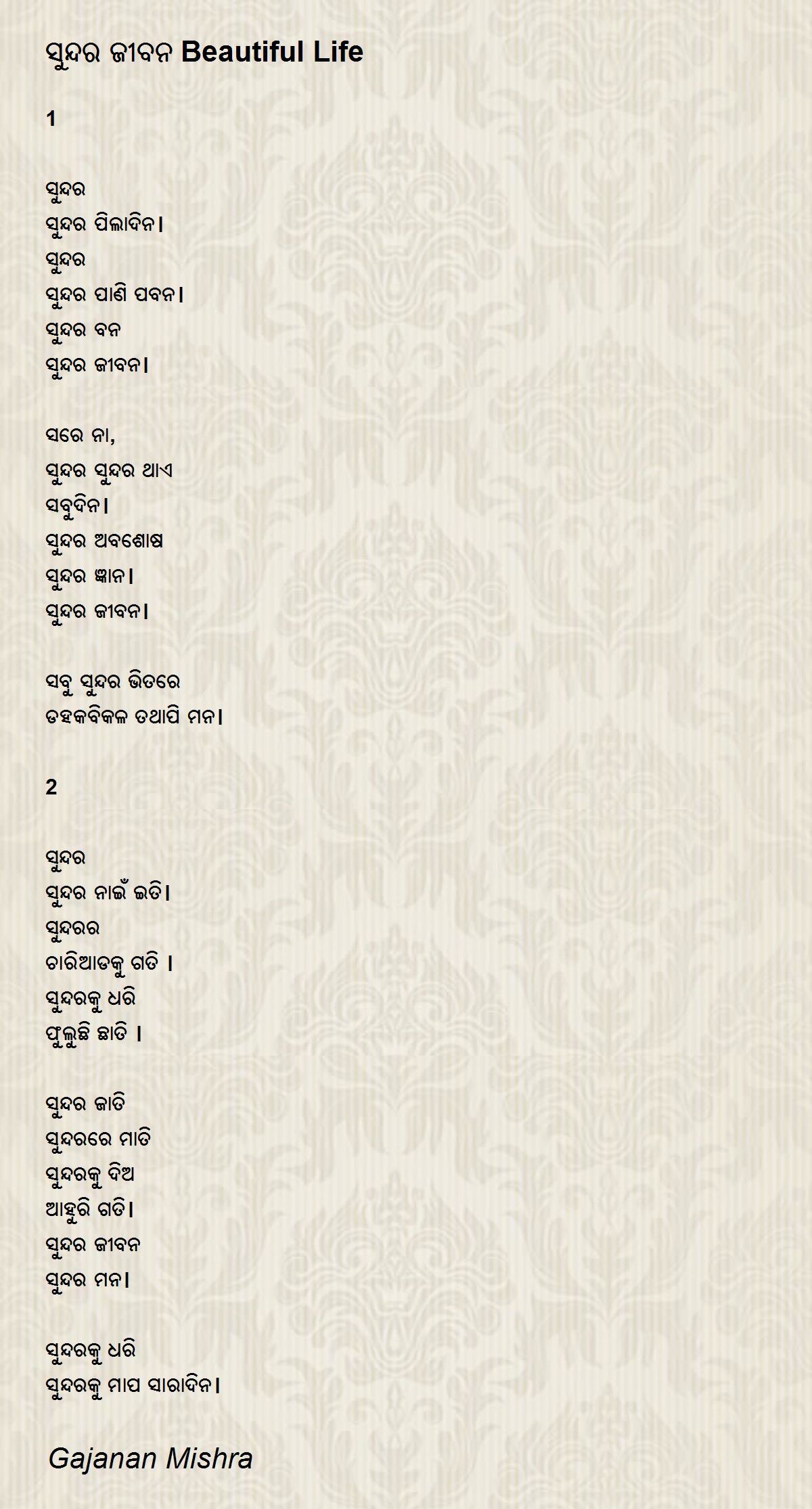 ସୁନ୍ଦର ଜୀବନ Beautiful Life

1

ସୁନ୍ଦର
ସୁନ୍ଦର ପିଲାଦିନ।
ସୁନ୍ଦର
ସୁନ୍ଦର ପାଣି ପବନ।
ସୁନ୍ଦର ବନ
ସୁନ୍ଦର ଜୀବନ।

ସରେ ନା,
ସୁନ୍ଦର ସୁନ୍ଦର ଥାଏ
ସବୁଦିନ।
ସୁନ୍ଦର ଅବଶୋଷ
ସୁନ୍ଦର ଜ୍ଞାନ।
ସୁନ୍ଦର ଜୀବନ।

ସବୁ ସୁନ୍ଦର ଭିତରେ
ଡହକବିକଳ ତଥାପି ମନ।

2

ସୁନ୍ଦର
ସୁନ୍ଦର ନାଇଁ ଇତି।
ସୁନ୍ଦରର
ଚାରିଆଡକୁ ଗତି ।
ସୁନ୍ଦରକୁ ଧରି
ଫୁଲୁଛି ଛାତି ।

ସୁନ୍ଦର ଜାତି
ସୁନ୍ଦରରେ ମାତି
ସୁନ୍ଦରକୁ ଦିଅ
ଆହୁରି ଗତି।
ସୁନ୍ଦର ଜୀବନ
ସୁନ୍ଦର ମନ।

ସୁନ୍ଦରକୁ ଧରି
ସୁନ୍ଦରକୁ ମାପ ସାରାଦିନ।

Gajanan Mishra